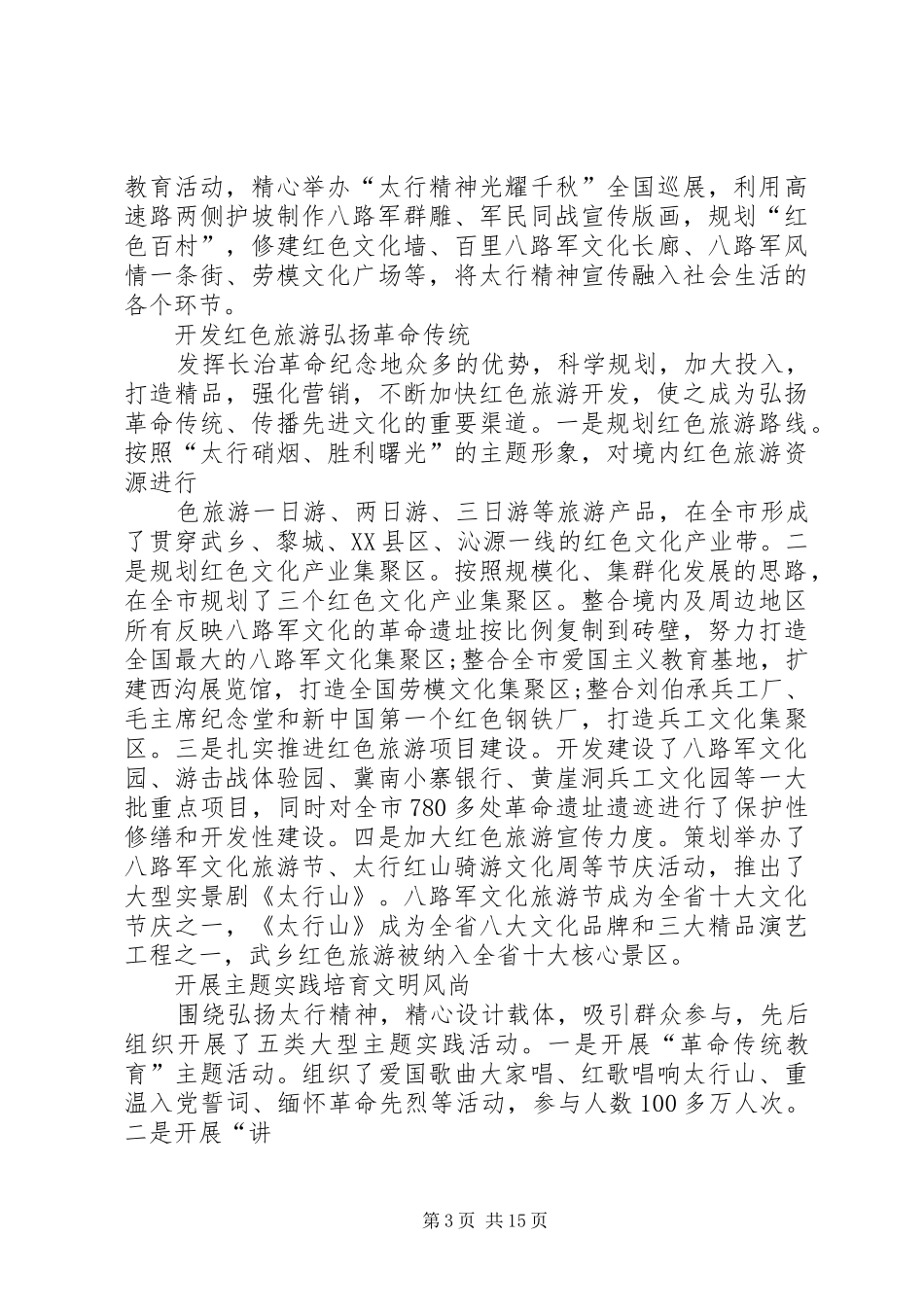 教育活动，精心举办“太行精神光耀千秋”全国巡展，利用高速路两侧护坡制作八路军群雕、军民同战宣传版画，规划“红色百村”，修建红色文化墙、百里八路军文化长廊、八路军风情一条街、劳模文化广场等，将太行精神宣传融入社会生活的各个环节。

开发红色旅游弘扬革命传统

发挥长治革命纪念地众多的优势，科学规划，加大投入，打造精品，强化营销，不断加快红色旅游开发，使之成为弘扬革命传统、传播先进文化的重要渠道。一是规划红色旅游路线。按照“太行硝烟、胜利曙光”的主题形象，对境内红色旅游资源进行

色旅游一日游、两日游、三日游等旅游产品，在全市形成了贯穿武乡、黎城、XX县区、沁源一线的红色文化产业带。二是规划红色文化产业集聚区。按照规模化、集群化发展的思路，在全市规划了三个红色文化产业集聚区。整合境内及周边地区所有反映八路军文化的革命遗址按比例复制到砖壁，努力打造全国最大的八路军文化集聚区;整合全市爱国主义教育基地，扩建西沟展览馆，打造全国劳模文化集聚区;整合刘伯承兵工厂、毛主席纪念堂和新中国第一个红色钢铁厂，打造兵工文化集聚区。三是扎实推进红色旅游项目建设。开发建设了八路军文化园、游击战体验园、冀南小寨银行、黄崖洞兵工文化园等一大批重点项目，同时对全市780多处革命遗址遗迹进行了保护性修缮和开发性建设。四是加大红色旅游宣传力度。策划举办了八路军文化旅游节、太行红山骑游文化周等节庆活动，推出了大型实景剧《太行山》。八路军文化旅游节成为全省十大文化节庆之一，《太行山》成为全省八大文化品牌和三大精品演艺工程之一，武乡红色旅游被纳入全省十大核心景区。

开展主题实践培育文明风尚

围绕弘扬太行精神，精心设计载体，吸引群众参与，先后组织开展了五类大型主题实践活动。一是开展“革命传统教育”主题活动。组织了爱国歌曲大家唱、红歌唱响太行山、重温入党誓词、缅怀革命先烈等活动，参与人数100多万人次。二是开展“讲

第3页 共15页